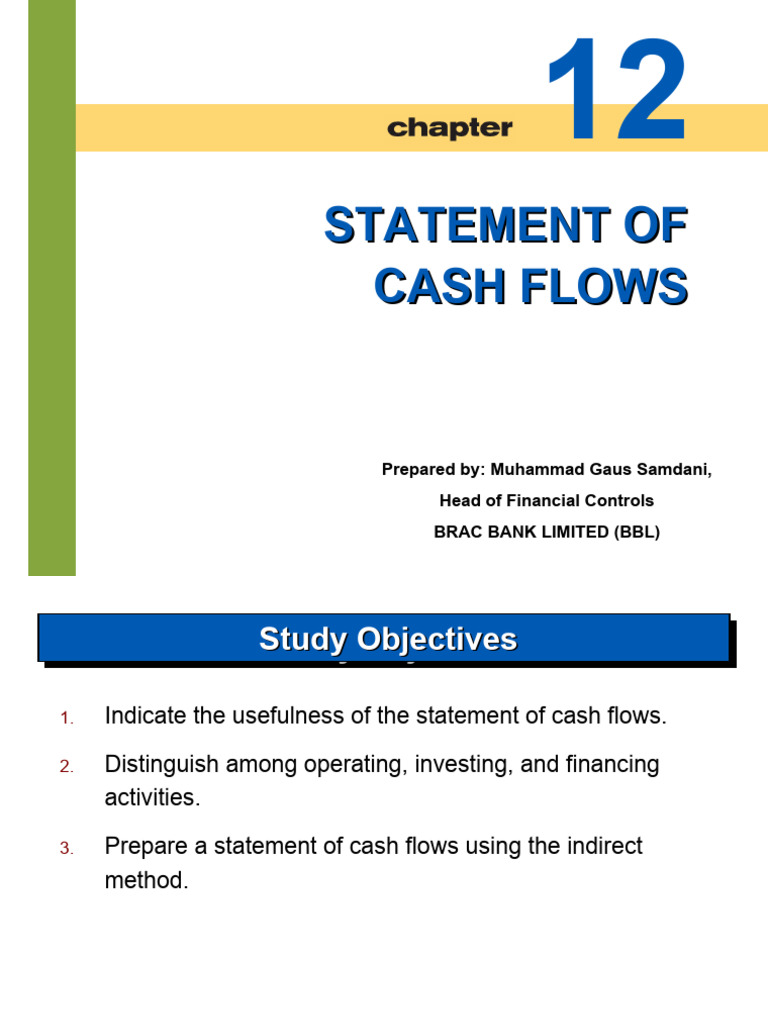 chapter 12

STATEMENT OF CASH FLOWS

Prepared by: Muhammad Gaus Samdani,

Head of Financial Controls

BRAC BANK LIMITED (BBL)

Study Objectives

1. Indicate the usefulness of the statement of cash flows.

2. Distinguish among operating, investing, and financing activities.

3. Prepare a statement of cash flows using the indirect method.